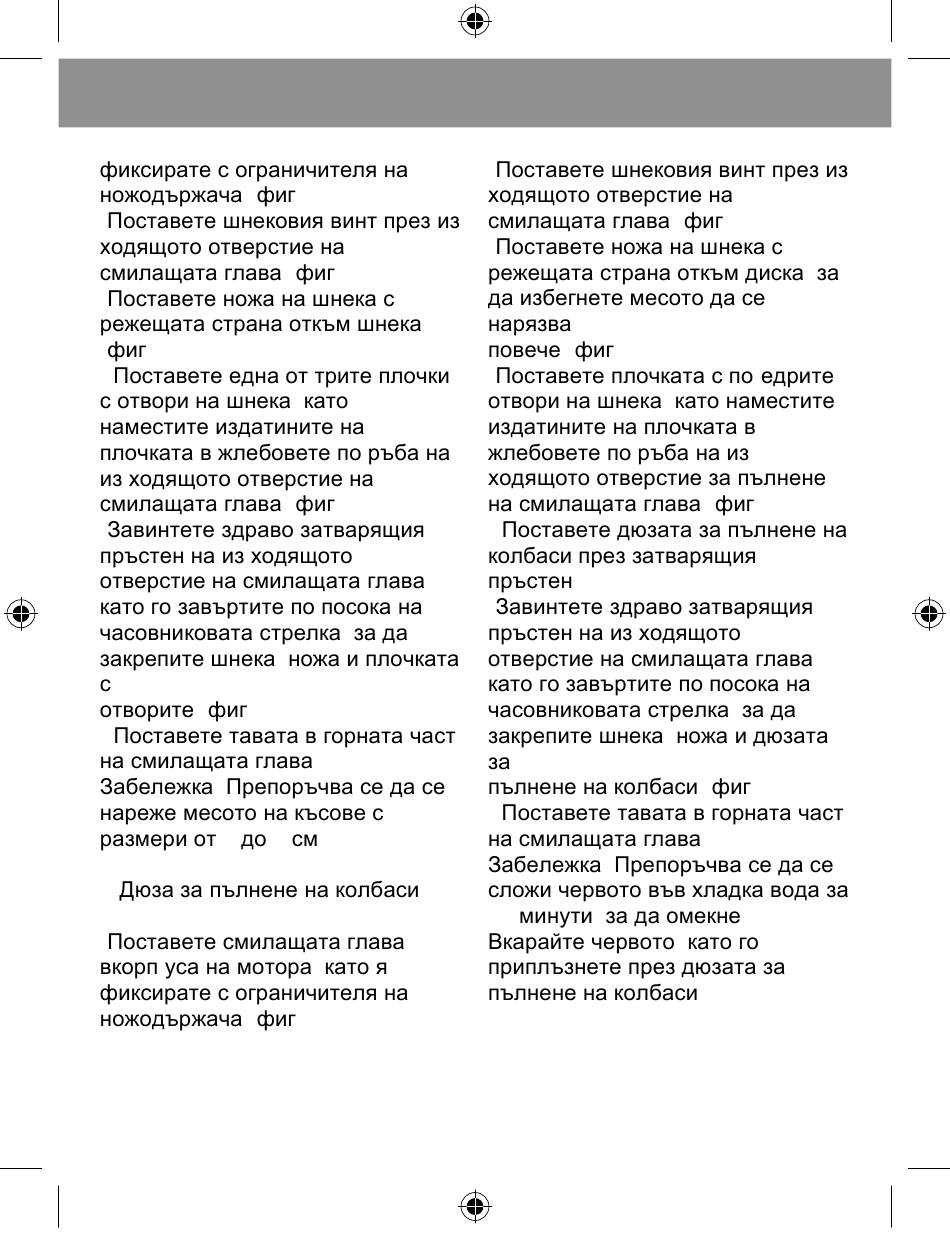 фиксирате с ограничителя на ножодържача фиг
Поставете шнековия винт през из ходящото отверстие на смилащата глава фиг
Поставете ножа на шнека с режещата страна откъм шнека фиг
Поставете една от трите плочки с отвори на шнека като наместите издатините на плочката в жлебовете по ръба на из ходящото отверстие на смилащата глава фиг
Завинтете здраво затварящия пръстен на из ходящото отверстие на смилащата глава като го завъртите по посока на часовниковата стрелка за да закрепите шнека ножа и плочката с отворите фиг
Поставете тавата в горната част на смилащата глава
Забележка Препоръчва се да се нареже месото на късове с размери от до см

Дюза за пълнене на колбаси

Поставете смилащата глава вкорп уса на мотора като я фиксирате с ограничителя на ножодържача фиг

Поставете шнековия винт през из ходящото отверстие на смилащата глава фиг
Поставете ножа на шнека с режещата страна откъм диска за да избегнете месото да се нарязва повече фиг
Поставете плочката с по едрите отвори на шнека като наместите издатините на плочката в жлебовете по ръба на из ходящото отверстие за пълнене на смилащата глава фиг
Поставете дюзата за пълнене на колбаси през затварящия пръстен
Завинтете здраво затварящия пръстен на из ходящото отверстие на смилащата глава като го завъртите по посока на часовниковата стрелка за да закрепите шнека ножа и дюзата за пълнене на колбаси фиг
Поставете тавата в горната част на смилащата глава
Забележка Препоръчва се да се сложи червото във хладка вода за минути за да омекне
Вкарайте червото като го приплъзнете през дюзата за пълнене на колбаси